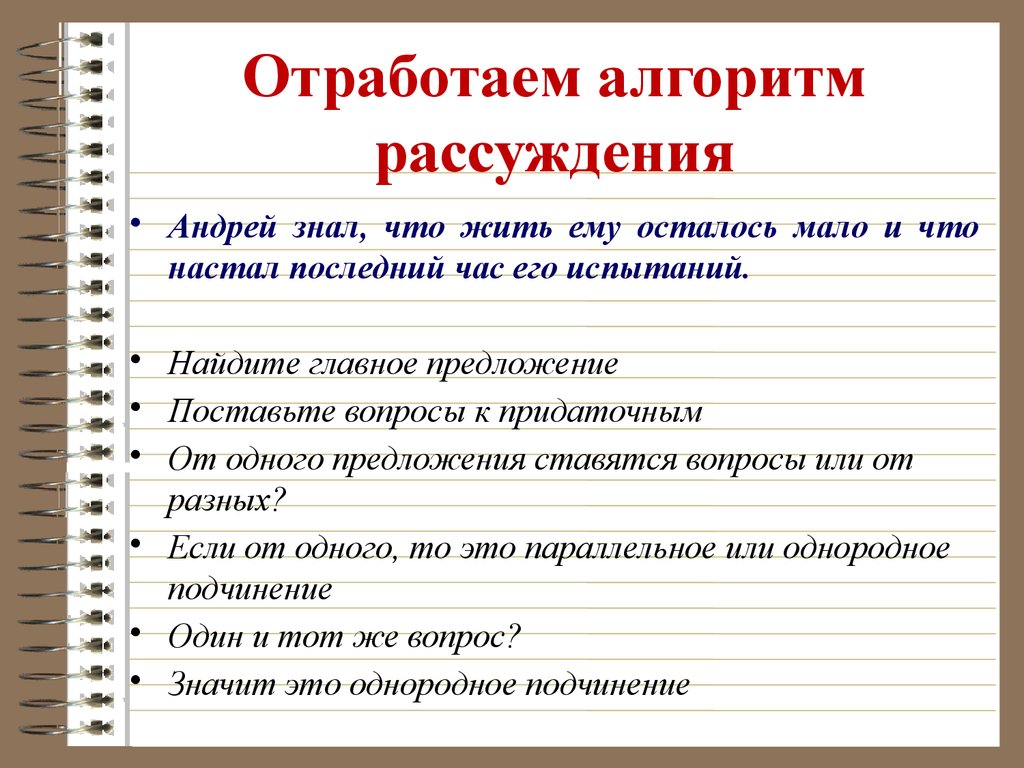 Отработаем алгоритм рассуждения

• Андрей знал, что жить ему осталось мало и что настал последний час его испытаний.

• Найдите главное предложение
• Поставьте вопросы к придаточным
• От одного предложения ставятся вопросы или от разных?
• Если от одного, то это параллельное или однородное подчинение
• Один и тот же вопрос?
• Значит это однородное подчинение